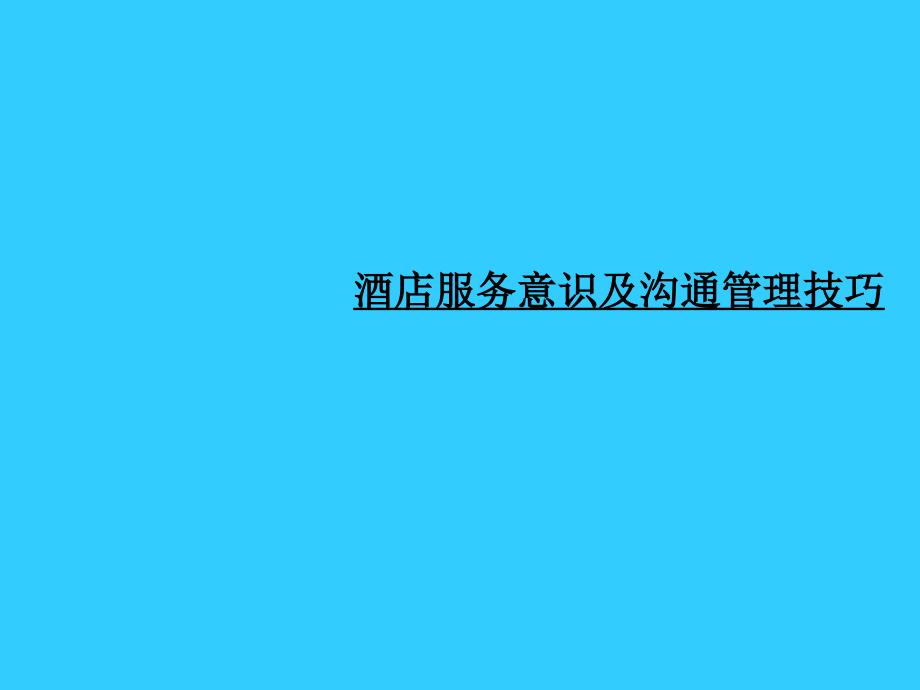 酒店服务意识及沟通管理技巧